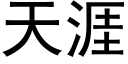 天涯